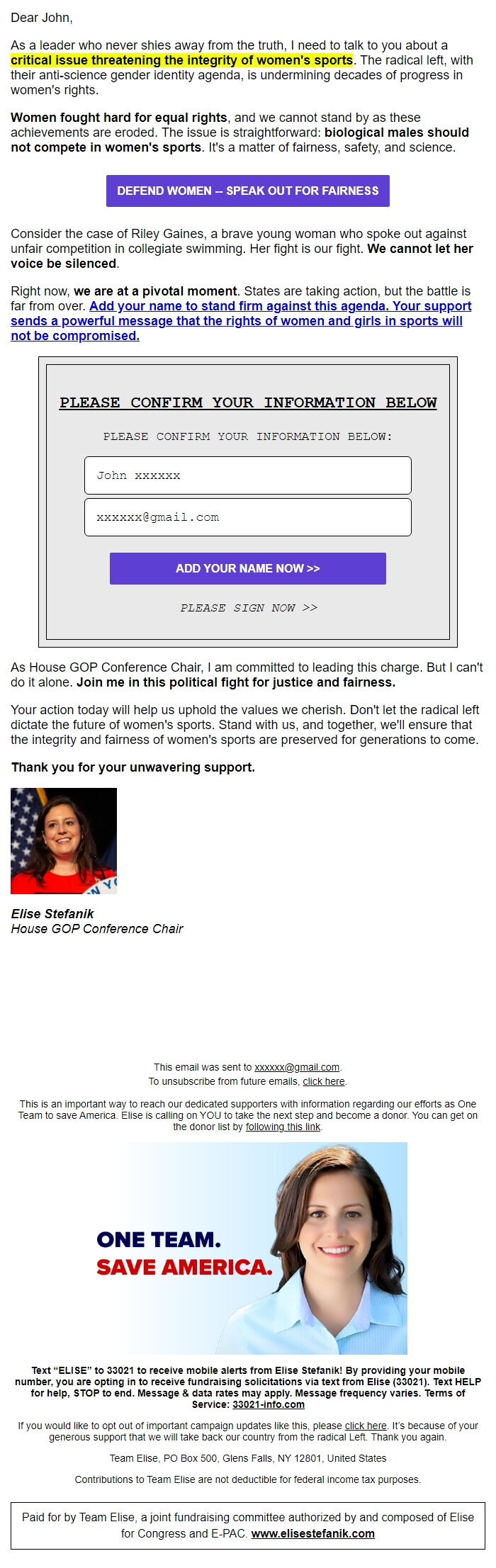 Dear John,

As a leader who never shies away from the truth, I need to talk to you about a critical issue threatening the integrity of women's sports. The radical left, with their anti-science gender identity agenda, is undermining decades of progress in women's rights.

Women fought hard for equal rights, and we cannot stand by as these achievements are eroded. The issue is straightforward: biological males should not compete in women's sports. It's a matter of fairness, safety, and science.

DEFEND WOMEN -- SPEAK OUT FOR FAIRNESS

Consider the case of Riley Gaines, a brave young woman who spoke out against unfair competition in collegiate swimming. Her fight is our fight. We cannot let her voice be silenced.

Right now, we are at a pivotal moment. States are taking action, but the battle is far from over. Add your name to stand firm against this agenda. Your support sends a powerful message that the rights of women and girls in sports will not be compromised.

PLEASE CONFIRM YOUR INFORMATION BELOW

PLEASE CONFIRM YOUR INFORMATION BELOW:

John xxxxxx

xxxxxx@gmail.com

ADD YOUR NAME NOW >>

PLEASE SIGN NOW >>

As House GOP Conference Chair, I am committed to leading this charge. But I can't do it alone. Join me in this political fight for justice and fairness.

Your action today will help us uphold the values we cherish. Don't let the radical left dictate the future of women's sports. Stand with us, and together, we'll ensure that the integrity and fairness of women's sports are preserved for generations to come.

Thank you for your unwavering support.

Elise Stefanik
House GOP Conference Chair

This email was sent to xxxxxx@gmail.com.
To unsubscribe from future emails, click here.

This is an important way to reach our dedicated supporters with information regarding our efforts as One Team to save America. Elise is calling on YOU to take the next step and become a donor. You can get on the donor list by following this link.

ONE TEAM.
SAVE AMERICA.

Text "ELISE" to 33021 to receive mobile alerts from Elise Stefanik! By providing your mobile number, you are opting in to receive fundraising solicitations via text from Elise (33021). Text HELP for help, STOP to end. Message & data rates may apply. Message frequency varies. Terms of Service: 33021-info.com

If you would like to opt out of important campaign updates like this, please click here. It's because of your generous support that we will take back our country from the radical Left. Thank you again.

Team Elise, PO Box 500, Glens Falls, NY 12801, United States

Contributions to Team Elise are not deductible for federal income tax purposes.

Paid for by Team Elise, a joint fundraising committee authorized by and composed of Elise for Congress and E-PAC. www.elisestefanik.com